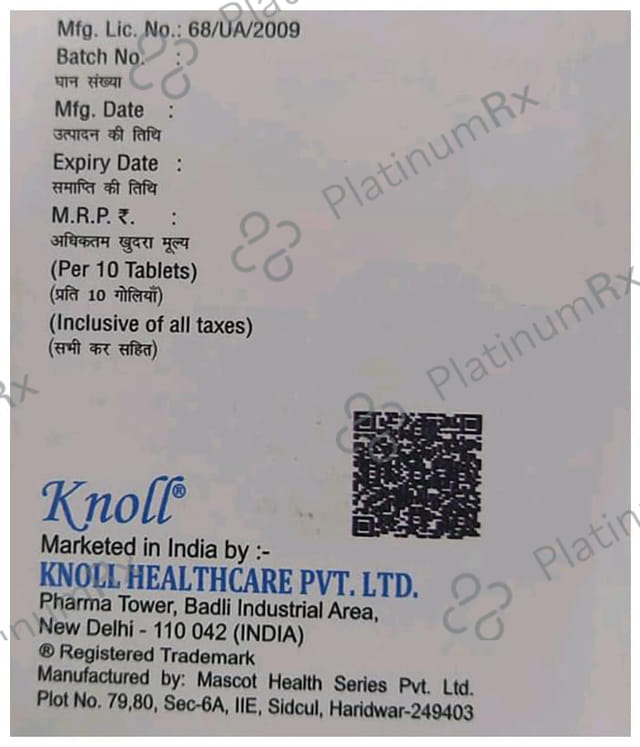 Mfg. Lic. No.: 68/UA/2009
Batch No. :
घान संख्या
Mfg. Date :
उत्पादन की तिथि
Expiry Date :
समाप्ति की तिथि
M.R.P. ₹. :
अधिकतम खुदरा मूल्य
(Per 10 Tablets)
(प्रति 10 गोलियाँ)
(Inclusive of all taxes)
(सभी कर सहित)

Knoll®
Marketed in India by :-
KNOLL HEALTHCARE PVT. LTD.
Pharma Tower, Badli Industrial Area,
New Delhi - 110 042 (INDIA)
® Registered Trademark
Manufactured by: Mascot Health Series Pvt. Ltd.
Plot No. 79,80, Sec-6A, IIE, Sidcul, Haridwar-249403

PlatinumRx